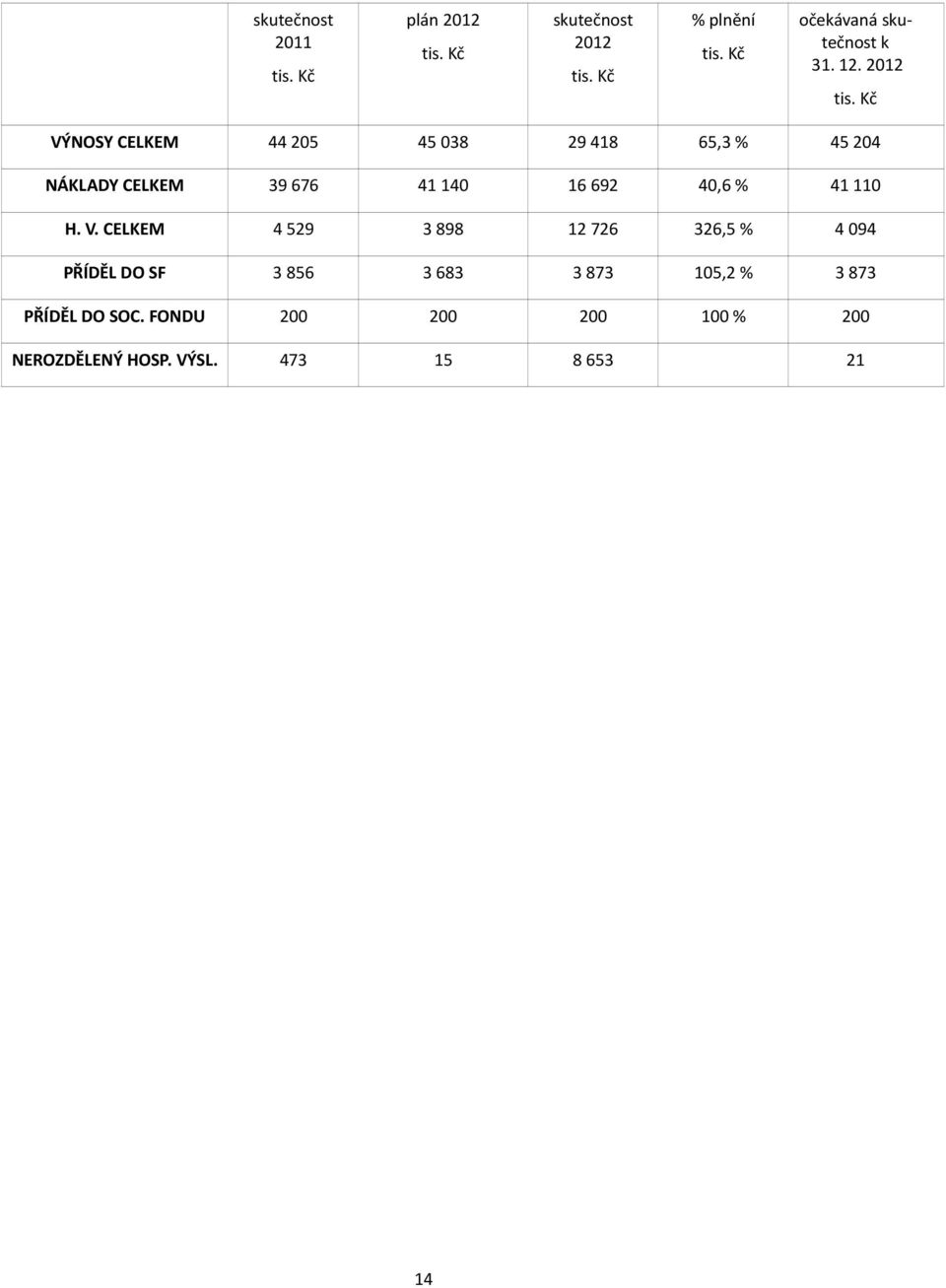 | | skutečnost 2011 tis. Kč | plán 2012 tis. Kč | skutečnost 2012 tis. Kč | % plnění tis. Kč | očekávaná skutečnost k 31. 12. 2012 tis. Kč |
|---|---|---|---|---|---|
| VÝNOSY CELKEM | 44 205 | 45 038 | 29 418 | 65,3 % | 45 204 |
| NÁKLADY CELKEM | 39 676 | 41 140 | 16 692 | 40,6 % | 41 110 |
| H. V. CELKEM | 4 529 | 3 898 | 12 726 | 326,5 % | 4 094 |
| PŘÍDĚL DO SF | 3 856 | 3 683 | 3 873 | 105,2 % | 3 873 |
| PŘÍDĚL DO SOC. FONDU | 200 | 200 | 200 | 100 % | 200 |
| NEROZDĚLENÝ HOSP. VÝSL. | 473 | 15 | 8 653 | | 21 |

14